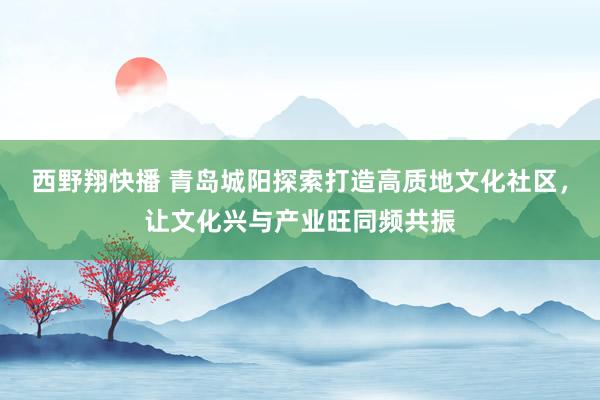 西野翔快播 青岛城阳探索打造高质地文化社区，让文化兴与产业旺同频共振